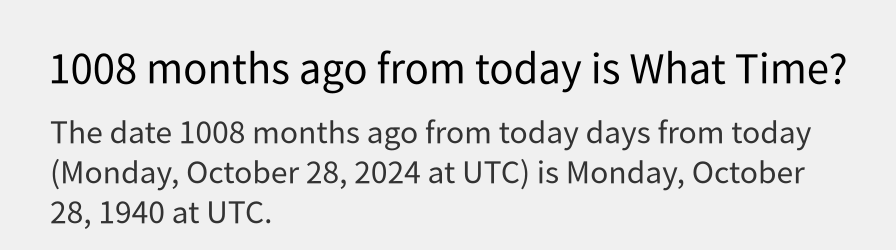 1008 months ago from today is What Time?

The date 1008 months ago from today days from today (Monday, October 28, 2024 at UTC) is Monday, October 28, 1940 at UTC.